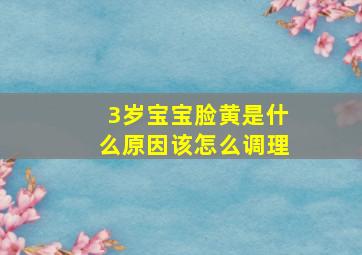 3岁宝宝脸黄是什么原因该怎么调理